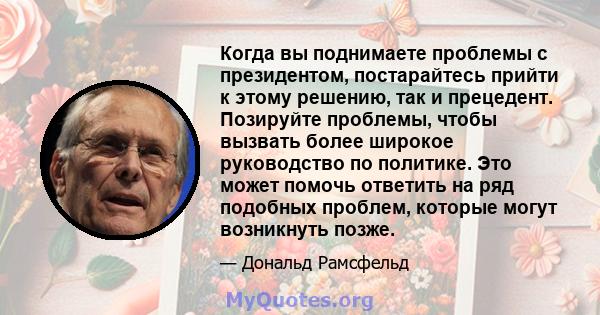 Когда вы поднимаете проблемы с президентом, постарайтесь прийти к этому решению, так и прецедент. Позируйте проблемы, чтобы вызвать более широкое руководство по политике. Это может помочь ответить на ряд подобных проблем, которые могут возникнуть позже.

— Дональд Рамсфельд

MyQuotes.org